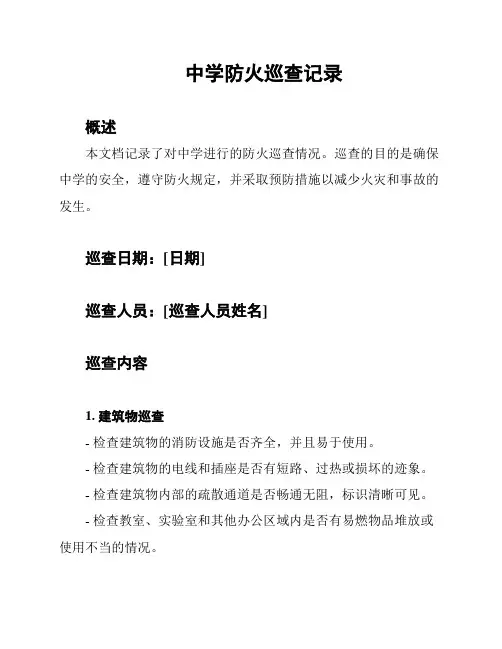 中学防火巡查记录

概述

本文档记录了对中学进行的防火巡查情况。巡查的目的是确保中学的安全，遵守防火规定，并采取预防措施以减少火灾和事故的发生。

巡查日期：[日期]

巡查人员：[巡查人员姓名]

巡查内容

1. 建筑物巡查

- 检查建筑物的消防设施是否齐全，并且易于使用。

- 检查建筑物的电线和插座是否有短路、过热或损坏的迹象。

- 检查建筑物内部的疏散通道是否畅通无阻，标识清晰可见。

- 检查教室、实验室和其他办公区域内是否有易燃物品堆放或使用不当的情况。